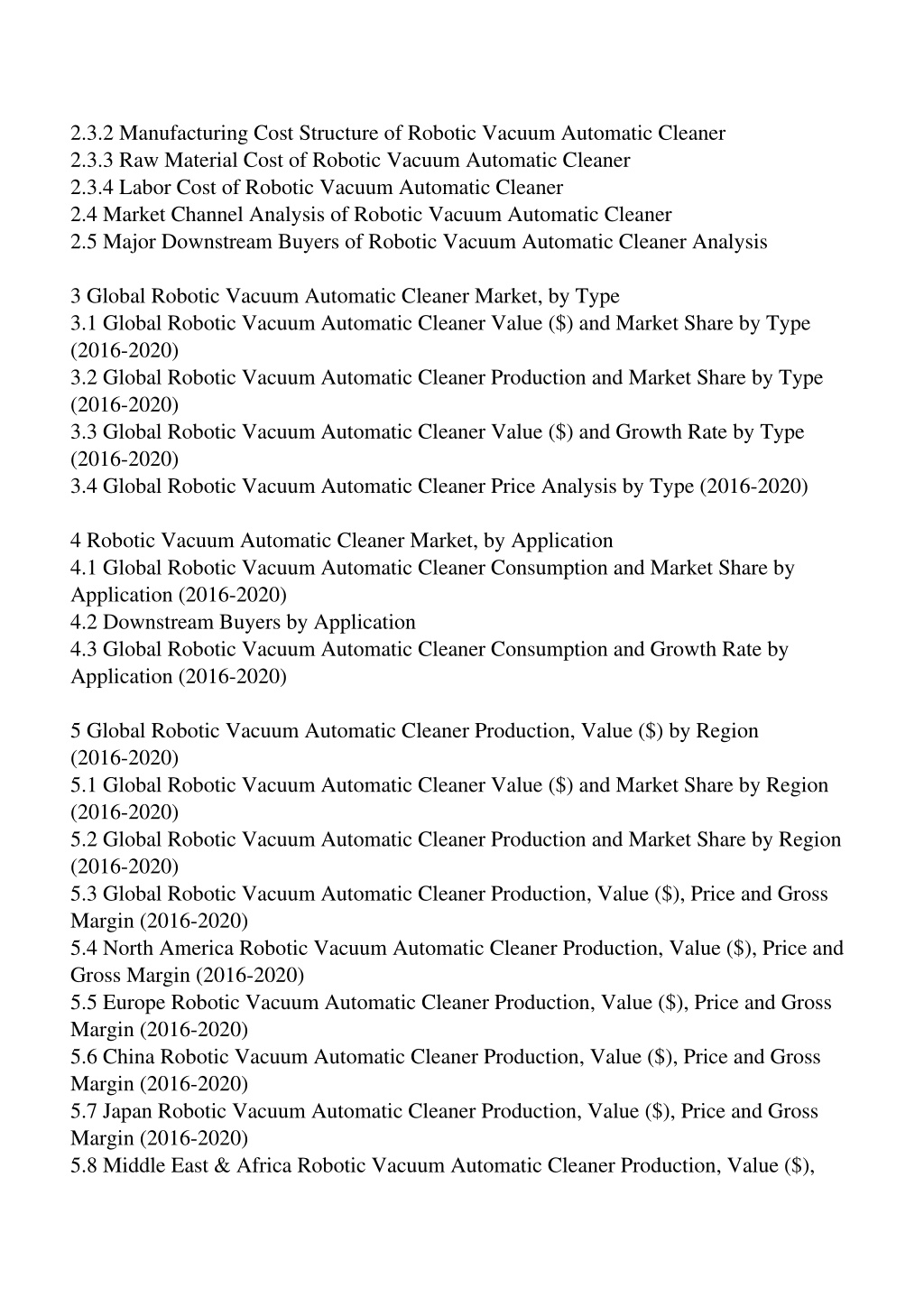 2.3.2 Manufacturing Cost Structure of Robotic Vacuum Automatic Cleaner
2.3.3 Raw Material Cost of Robotic Vacuum Automatic Cleaner
2.3.4 Labor Cost of Robotic Vacuum Automatic Cleaner
2.4 Market Channel Analysis of Robotic Vacuum Automatic Cleaner
2.5 Major Downstream Buyers of Robotic Vacuum Automatic Cleaner Analysis

3 Global Robotic Vacuum Automatic Cleaner Market, by Type
3.1 Global Robotic Vacuum Automatic Cleaner Value ($) and Market Share by Type (2016-2020)
3.2 Global Robotic Vacuum Automatic Cleaner Production and Market Share by Type (2016-2020)
3.3 Global Robotic Vacuum Automatic Cleaner Value ($) and Growth Rate by Type (2016-2020)
3.4 Global Robotic Vacuum Automatic Cleaner Price Analysis by Type (2016-2020)

4 Robotic Vacuum Automatic Cleaner Market, by Application
4.1 Global Robotic Vacuum Automatic Cleaner Consumption and Market Share by Application (2016-2020)
4.2 Downstream Buyers by Application
4.3 Global Robotic Vacuum Automatic Cleaner Consumption and Growth Rate by Application (2016-2020)

5 Global Robotic Vacuum Automatic Cleaner Production, Value ($) by Region (2016-2020)
5.1 Global Robotic Vacuum Automatic Cleaner Value ($) and Market Share by Region (2016-2020)
5.2 Global Robotic Vacuum Automatic Cleaner Production and Market Share by Region (2016-2020)
5.3 Global Robotic Vacuum Automatic Cleaner Production, Value ($), Price and Gross Margin (2016-2020)
5.4 North America Robotic Vacuum Automatic Cleaner Production, Value ($), Price and Gross Margin (2016-2020)
5.5 Europe Robotic Vacuum Automatic Cleaner Production, Value ($), Price and Gross Margin (2016-2020)
5.6 China Robotic Vacuum Automatic Cleaner Production, Value ($), Price and Gross Margin (2016-2020)
5.7 Japan Robotic Vacuum Automatic Cleaner Production, Value ($), Price and Gross Margin (2016-2020)
5.8 Middle East & Africa Robotic Vacuum Automatic Cleaner Production, Value ($),